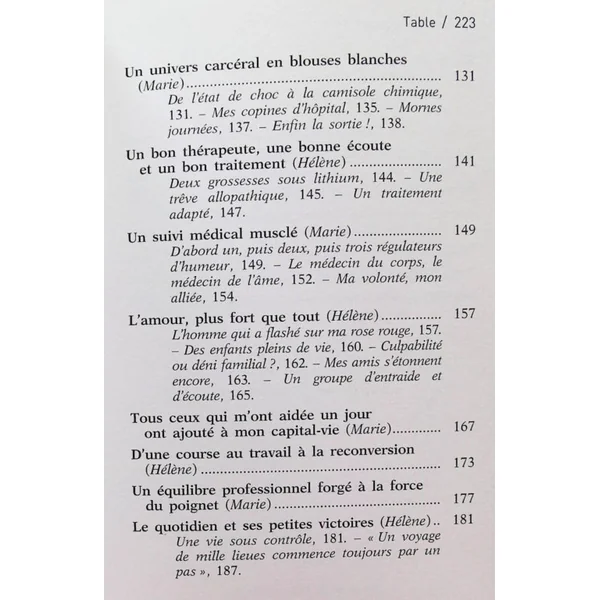 Table / 223

Un univers carcéral en blouses blanches
(Marie) 131
De l'état de choc à la camisole chimique, 131. – Mes copines d'hôpital, 135. – Mornes journées, 137. – Enfin la sortie !, 138.

Un bon thérapeute, une bonne écoute
et un bon traitement (Hélène) 141
Deux grossesses sous lithium, 144. – Une trêve allopathique, 145. – Un traitement adapté, 147.

Un suivi médical musclé (Marie) 149
D'abord un, puis deux, puis trois régulateurs d'humeur, 149. – Le médecin du corps, le médecin de l'âme, 152. – Ma volonté, mon alliée, 154.

L'amour, plus fort que tout (Hélène) 157
L'homme qui a flashé sur ma rose rouge, 157. – Des enfants pleins de vie, 160. – Culpabilité ou déni familial ?, 162. – Mes amis s'étonnent encore, 163. – Un groupe d'entraide et d'écoute, 165.

Tous ceux qui m'ont aidée un jour
ont ajouté à mon capital-vie (Marie) 167

D'une course au travail à la reconversion
(Hélène) 173

Un équilibre professionnel forgé à la force
du poignet (Marie) 177

Le quotidien et ses petites victoires (Hélène) 181
Une vie sous contrôle, 181. – « Un voyage de mille lieues commence toujours par un pas », 187.